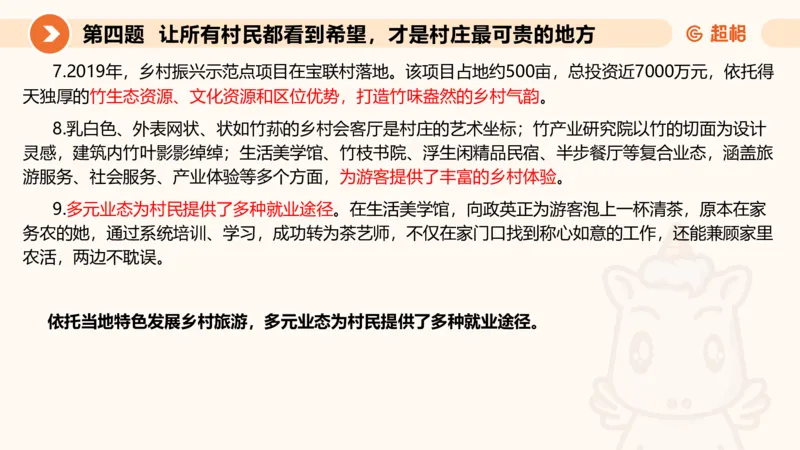 第四题 让所有村民都看到希望，才是村庄最可贵的地方

超格

7.2019年，乡村振兴示范点项目在宝联村落地。该项目占地约500亩，总投资近7000万元，依托得天独厚的竹生态资源、文化资源和区位优势，打造竹味盎然的乡村气韵。

8.乳白色、外表网状、状如竹荪的乡村会客厅是村庄的艺术坐标；竹产业研究院以竹的切面为设计灵感，建筑内竹叶影影绰绰；生活美学馆、竹枝书院、浮生闲精品民宿、半步餐厅等复合业态，涵盖旅游服务、社会服务、产业体验等多个方面，为游客提供了丰富的乡村体验。

9.多元业态为村民提供了多种就业途径。在生活美学馆，向政英正为游客泡上一杯清茶，原本在家务农的她，通过系统培训、学习，成功转为茶艺师，不仅在家门口找到称心如意的工作，还能兼顾家里农活，两边不耽误。

依托当地特色发展乡村旅游，多元业态为村民提供了多种就业途径。